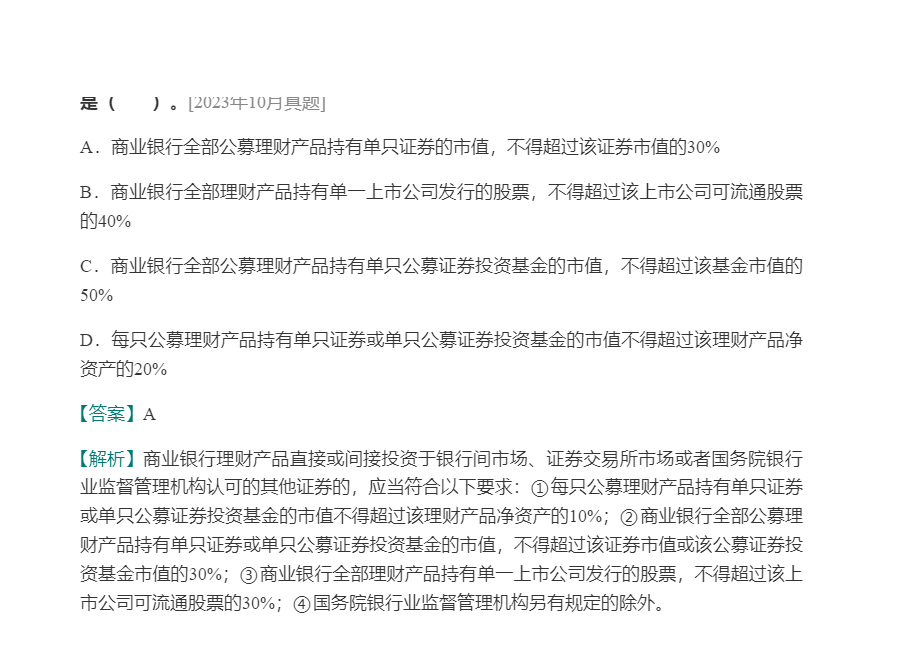 是（　　）。[2023年10月真题]

A．商业银行全部公募理财产品持有单只证券的市值，不得超过该证券市值的30%

B．商业银行全部理财产品持有单一上市公司发行的股票，不得超过该上市公司可流通股票的40%

C．商业银行全部公募理财产品持有单只公募证券投资基金的市值，不得超过该基金市值的50%

D．每只公募理财产品持有单只证券或单只公募证券投资基金的市值不得超过该理财产品净资产的20%

【答案】A

【解析】商业银行理财产品直接或间接投资于银行间市场、证券交易所市场或者国务院银行业监督管理机构认可的其他证券的，应当符合以下要求：①每只公募理财产品持有单只证券或单只公募证券投资基金的市值不得超过该理财产品净资产的10%；②商业银行全部公募理财产品持有单只证券或单只公募证券投资基金的市值，不得超过该证券市值或该公募证券投资基金市值的30%；③商业银行全部理财产品持有单一上市公司发行的股票，不得超过该上市公司可流通股票的30%；④国务院银行业监督管理机构另有规定的除外。